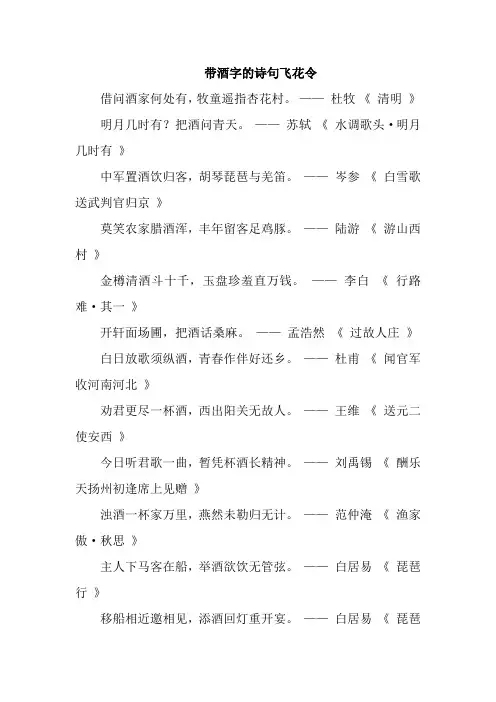 带酒字的诗句飞花令

借问酒家何处有，牧童遥指杏花村。 —— 杜牧 《 清明 》

明月几时有？把酒问青天。 —— 苏轼 《 水调歌头·明月几时有 》

中军置酒饮归客，胡琴琵琶与羌笛。 —— 岑参 《 白雪歌送武判官归京 》

莫笑农家腊酒浑，丰年留客足鸡豚。 —— 陆游 《 游山西村 》

金樽清酒斗十千，玉盘珍羞直万钱。 —— 李白 《 行路难·其一 》

开轩面场圃，把酒话桑麻。 —— 孟浩然 《 过故人庄 》

白日放歌须纵酒，青春作伴好还乡。 —— 杜甫 《 闻官军收河南河北 》

劝君更尽一杯酒，西出阳关无故人。 —— 王维 《 送元二使安西 》

今日听君歌一曲，暂凭杯酒长精神。 —— 刘禹锡 《 酬乐天扬州初逢席上见赠 》

浊酒一杯家万里，燕然未勒归无计。 —— 范仲淹 《 渔家傲·秋思 》

主人下马客在船，举酒欲饮无管弦。 —— 白居易 《 琵琶行 》

移船相近邀相见，添酒回灯重开宴。 —— 白居易 《 琵琶